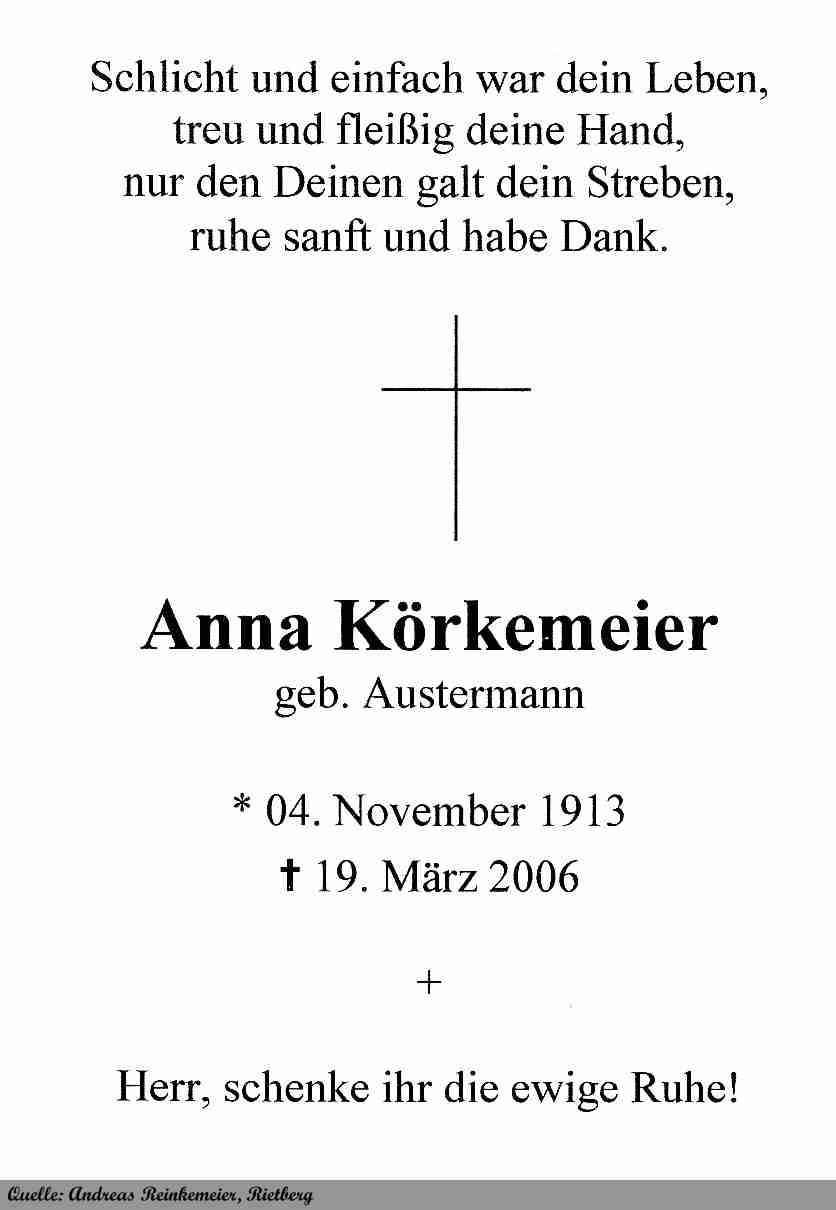 Schlicht und einfach war dein Leben,
treu und fleißig deine Hand,
nur den Deinen galt dein Streben,
ruhe sanft und habe Dank.

Anna Körkemeier
geb. Austermann

* 04. November 1913
† 19. März 2006

+

Herr, schenke ihr die ewige Ruhe!

Quelle: Andreas Reinkemeier, Rietberg